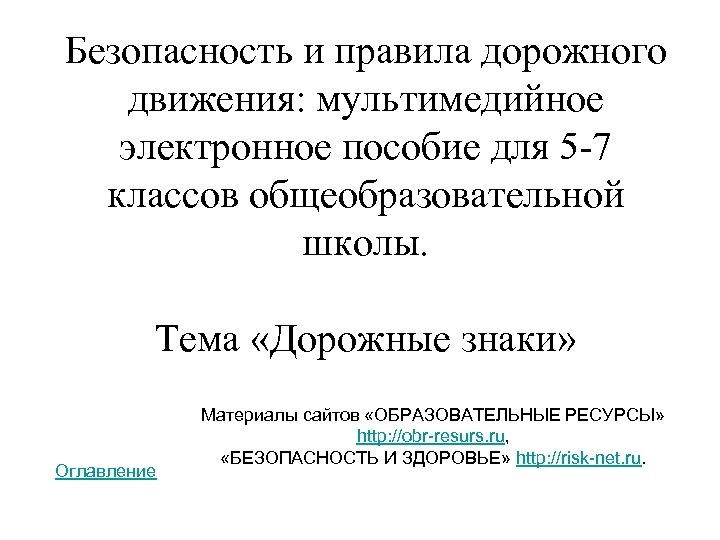 Безопасность и правила дорожного движения: мультимедийное электронное пособие для 5-7 классов общеобразовательной школы.

Тема «Дорожные знаки»

Материалы сайтов «ОБРАЗОВАТЕЛЬНЫЕ РЕСУРСЫ» http://obr-resurs.ru,
«БЕЗОПАСНОСТЬ И ЗДОРОВЬЕ» http://risk-net.ru.

Оглавление